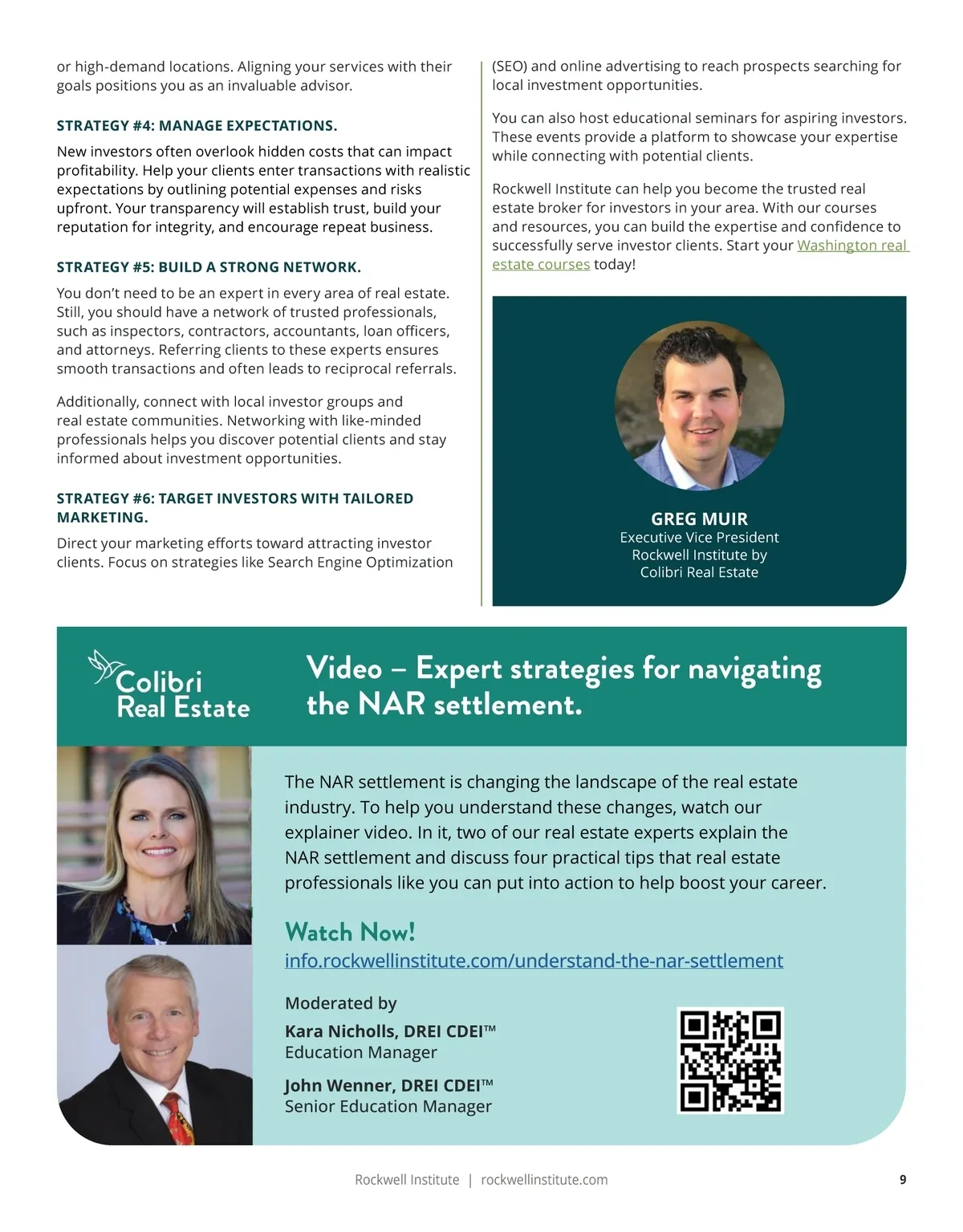 or high-demand locations. Aligning your services with their goals positions you as an invaluable advisor.

STRATEGY #4: MANAGE EXPECTATIONS.

New investors often overlook hidden costs that can impact profitability. Help your clients enter transactions with realistic expectations by outlining potential expenses and risks upfront. Your transparency will establish trust, build your reputation for integrity, and encourage repeat business.

STRATEGY #5: BUILD A STRONG NETWORK.

You don't need to be an expert in every area of real estate. Still, you should have a network of trusted professionals, such as inspectors, contractors, accountants, loan officers, and attorneys. Referring clients to these experts ensures smooth transactions and often leads to reciprocal referrals.

Additionally, connect with local investor groups and real estate communities. Networking with like-minded professionals helps you discover potential clients and stay informed about investment opportunities.

STRATEGY #6: TARGET INVESTORS WITH TAILORED MARKETING.

Direct your marketing efforts toward attracting investor clients. Focus on strategies like Search Engine Optimization (SEO) and online advertising to reach prospects searching for local investment opportunities.

You can also host educational seminars for aspiring investors. These events provide a platform to showcase your expertise while connecting with potential clients.

Rockwell Institute can help you become the trusted real estate broker for investors in your area. With our courses and resources, you can build the expertise and confidence to successfully serve investor clients. Start your Washington real estate courses today!

GREG MUIR
Executive Vice President
Rockwell Institute by
Colibri Real Estate

Colibri Real Estate

Video – Expert strategies for navigating the NAR settlement.

The NAR settlement is changing the landscape of the real estate industry. To help you understand these changes, watch our explainer video. In it, two of our real estate experts explain the NAR settlement and discuss four practical tips that real estate professionals like you can put into action to help boost your career.

Watch Now!
info.rockwellinstitute.com/understand-the-nar-settlement

Moderated by
Kara Nicholls, DREI CDEI™
Education Manager

John Wenner, DREI CDEI™
Senior Education Manager

Rockwell Institute | rockwellinstitute.com 9